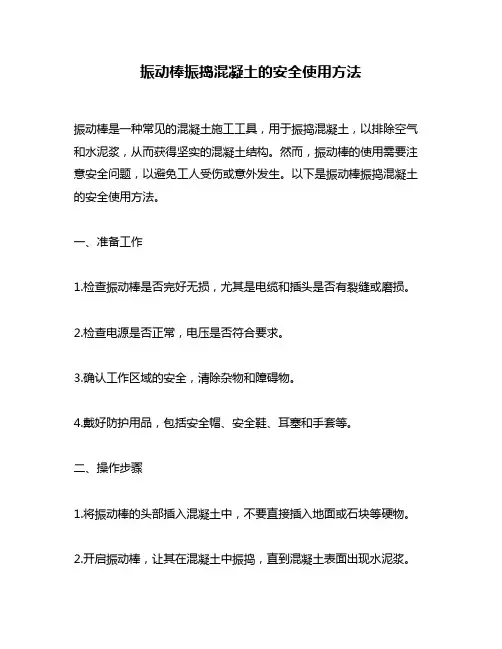 振动棒振捣混凝土的安全使用方法

振动棒是一种常见的混凝土施工工具，用于振捣混凝土，以排除空气和水泥浆，从而获得坚实的混凝土结构。然而，振动棒的使用需要注意安全问题，以避免工人受伤或意外发生。以下是振动棒振捣混凝土的安全使用方法。

一、准备工作

1.检查振动棒是否完好无损，尤其是电缆和插头是否有裂缝或磨损。

2.检查电源是否正常，电压是否符合要求。

3.确认工作区域的安全，清除杂物和障碍物。

4.戴好防护用品，包括安全帽、安全鞋、耳塞和手套等。

二、操作步骤

1.将振动棒的头部插入混凝土中，不要直接插入地面或石块等硬物。

2.开启振动棒，让其在混凝土中振捣，直到混凝土表面出现水泥浆。